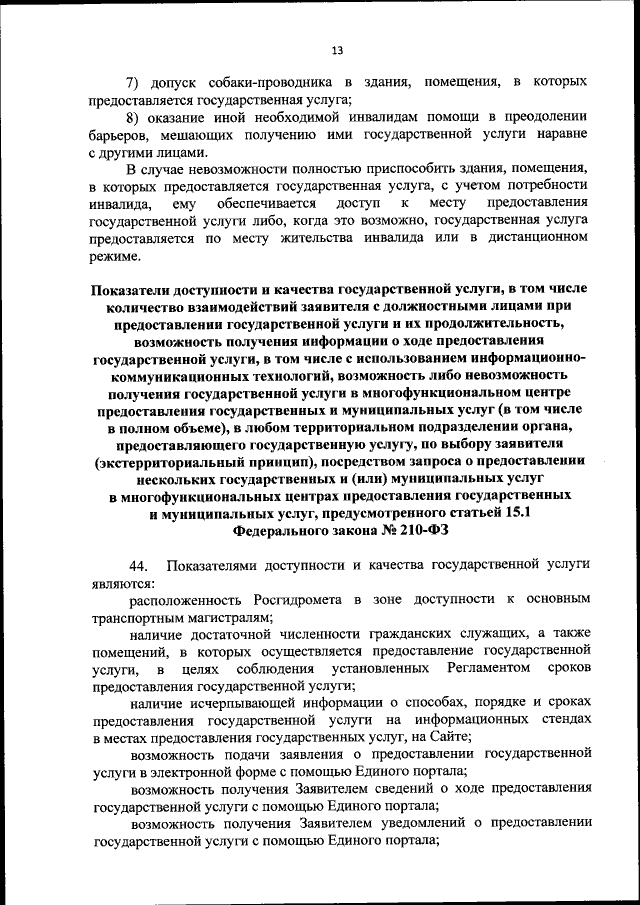 13

7) допуск собаки-проводника в здания, помещения, в которых предоставляется государственная услуга;

8) оказание иной необходимой инвалидам помощи в преодолении барьеров, мешающих получению ими государственной услуги наравне с другими лицами.

В случае невозможности полностью приспособить здания, помещения, в которых предоставляется государственная услуга, с учетом потребности инвалида, ему обеспечивается доступ к месту предоставления государственной услуги либо, когда это возможно, государственная услуга предоставляется по месту жительства инвалида или в дистанционном режиме.

Показатели доступности и качества государственной услуги, в том числе количество взаимодействий заявителя с должностными лицами при предоставлении государственной услуги и их продолжительность, возможность получения информации о ходе предоставления государственной услуги, в том числе с использованием информационно-коммуникационных технологий, возможность либо невозможность получения государственной услуги в многофункциональном центре предоставления государственных и муниципальных услуг (в том числе в полном объеме), в любом территориальном подразделении органа, предоставляющего государственную услугу, по выбору заявителя (экстерриториальный принцип), посредством запроса о предоставлении нескольких государственных и (или) муниципальных услуг в многофункциональных центрах предоставления государственных и муниципальных услуг, предусмотренного статьей 15.1 Федерального закона № 210-ФЗ

44. Показателями доступности и качества государственной услуги являются:

расположенность Росгидромета в зоне доступности к основным транспортным магистралям;

наличие достаточной численности гражданских служащих, а также помещений, в которых осуществляется предоставление государственной услуги, в целях соблюдения установленных Регламентом сроков предоставления государственной услуги;

наличие исчерпывающей информации о способах, порядке и сроках предоставления государственной услуги на информационных стендах в местах предоставления государственных услуг, на Сайте;

возможность подачи заявления о предоставлении государственной услуги в электронной форме с помощью Единого портала;

возможность получения Заявителем сведений о ходе предоставления государственной услуги с помощью Единого портала;

возможность получения Заявителем уведомлений о предоставлении государственной услуги с помощью Единого портала;